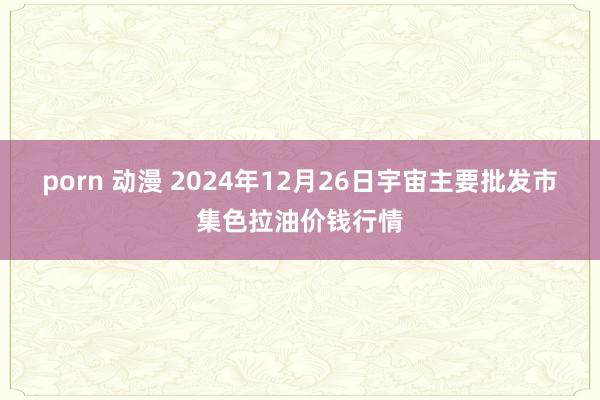 porn 动漫 2024年12月26日宇宙主要批发市集色拉油价钱行情